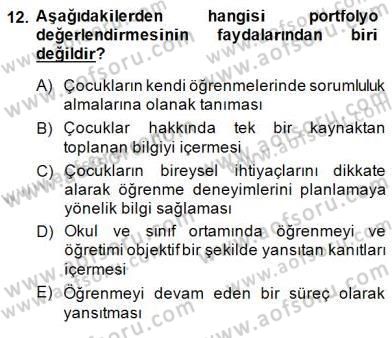 12. Aşağıdakilerden hangisi portfolyo değerlendirmesinin faydalarından biri değildir?

A) Çocukların kendi öğrenmelerinde sorumluluk almalarına olanak tanıması

B) Çocuklar hakkında tek bir kaynaktan toplanan bilgiyi içermesi

C) Çocukların bireysel ihtiyaçlarını dikkate alarak öğrenme deneyimlerini planlamaya yönelik bilgi sağlaması

D) Okul ve sınıf ortamında öğrenmeyi ve öğretimi objektif bir şekilde yansıtan kanıtları içermesi

E) Öğrenmeyi devam eden bir süreç olarak yansıtması

www.aofsoru.com